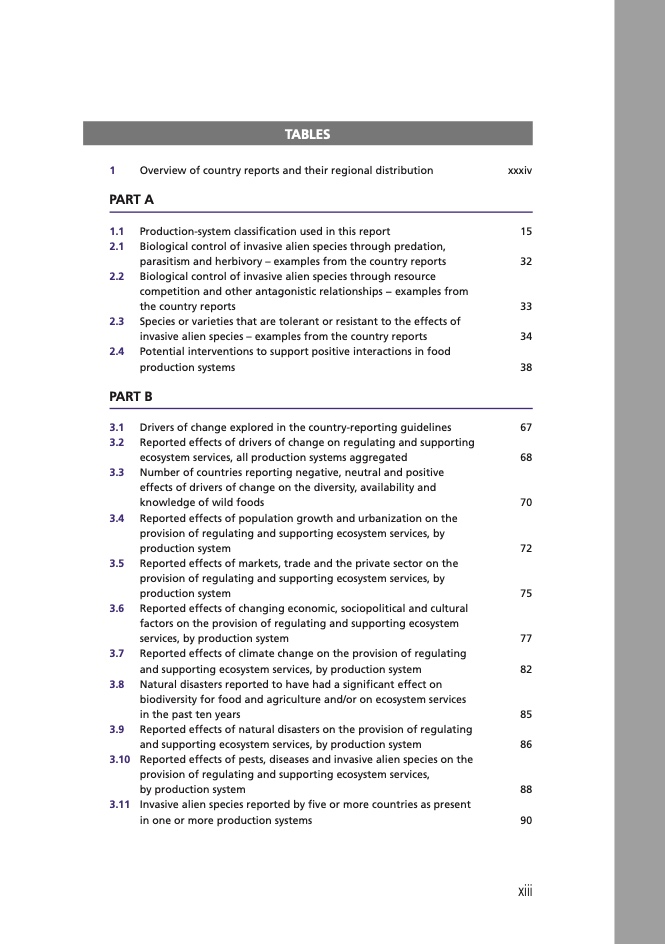 TABLES

1 Overview of country reports and their regional distribution xxxiv

PART A

1.1 Production-system classification used in this report 15
2.1 Biological control of invasive alien species through predation, parasitism and herbivory – examples from the country reports 32
2.2 Biological control of invasive alien species through resource competition and other antagonistic relationships – examples from the country reports 33
2.3 Species or varieties that are tolerant or resistant to the effects of invasive alien species – examples from the country reports 34
2.4 Potential interventions to support positive interactions in food production systems 38

PART B

3.1 Drivers of change explored in the country-reporting guidelines 67
3.2 Reported effects of drivers of change on regulating and supporting ecosystem services, all production systems aggregated 68
3.3 Number of countries reporting negative, neutral and positive effects of drivers of change on the diversity, availability and knowledge of wild foods 70
3.4 Reported effects of population growth and urbanization on the provision of regulating and supporting ecosystem services, by production system 72
3.5 Reported effects of markets, trade and the private sector on the provision of regulating and supporting ecosystem services, by production system 75
3.6 Reported effects of changing economic, sociopolitical and cultural factors on the provision of regulating and supporting ecosystem services, by production system 77
3.7 Reported effects of climate change on the provision of regulating and supporting ecosystem services, by production system 82
3.8 Natural disasters reported to have had a significant effect on biodiversity for food and agriculture and/or on ecosystem services in the past ten years 85
3.9 Reported effects of natural disasters on the provision of regulating and supporting ecosystem services, by production system 86
3.10 Reported effects of pests, diseases and invasive alien species on the provision of regulating and supporting ecosystem services, by production system 88
3.11 Invasive alien species reported by five or more countries as present in one or more production systems 90

xiii